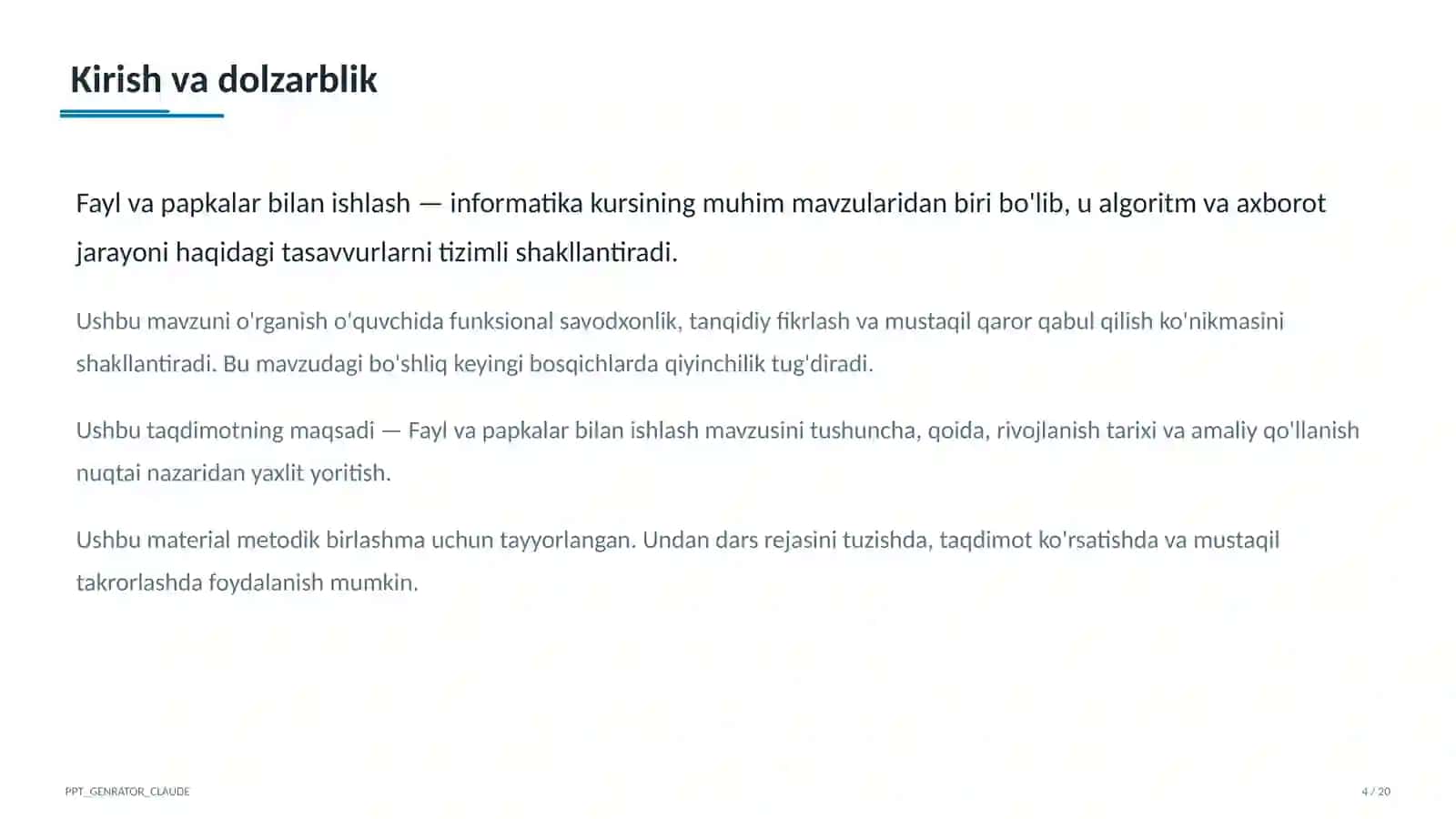 Kirish va dolzarblik

Fayl va papkalar bilan ishlash — informatika kursining muhim mavzularidan biri bo'lib, u algoritm va axborot jarayoni haqidagi tasavvurlarni tizimli shakllantiradi.

Ushbu mavzuni o'rganish o'quvchida funksional savodxonlik, tanqidiy fikrlash va mustaqil qaror qabul qilish ko'nikmasini shakllantiradi. Bu mavzudagi bo'shliq keyingi bosqichlarda qiyinchilik tug'diradi.

Ushbu taqdimotning maqsadi — Fayl va papkalar bilan ishlash mavzusini tushuncha, qoida, rivojlanish tarixi va amaliy qo'llanish nuqtai nazaridan yaxlit yoritish.

Ushbu material metodik birlashma uchun tayyorlangan. Undan dars rejasini tuzishda, taqdimot ko'rsatishda va mustaqil takrorlashda foydalanish mumkin.

PPT_GENRATOR_CLAUDE

4 / 20